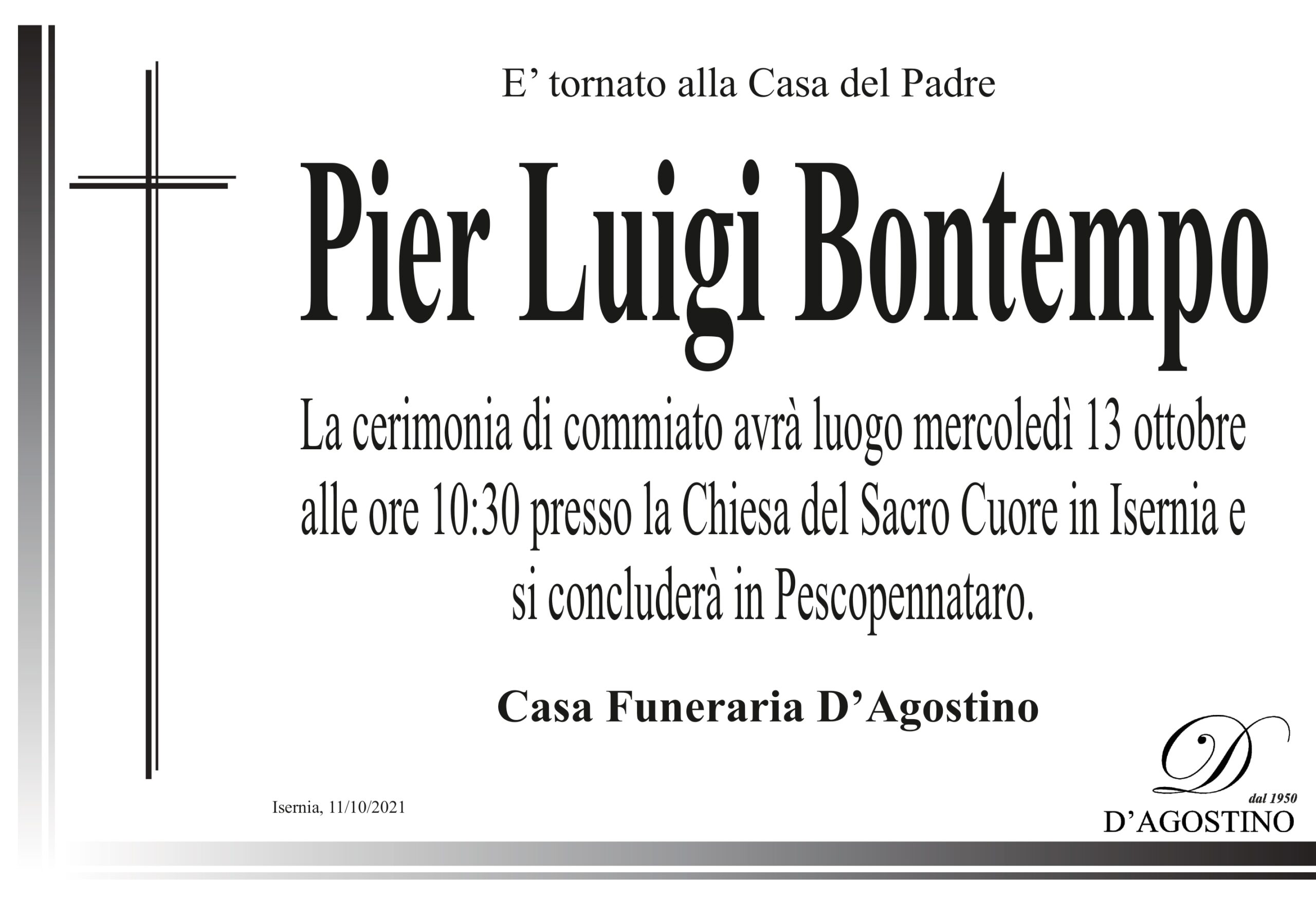 E' tornato alla Casa del Padre

Pier Luigi Bontempo

La cerimonia di commiato avrà luogo mercoledì 13 ottobre alle ore 10:30 presso la Chiesa del Sacro Cuore in Isernia e si concluderà in Pescopennataro.

Casa Funeraria D'Agostino

Isernia, 11/10/2021

D
dal 1950
D'AGOSTINO